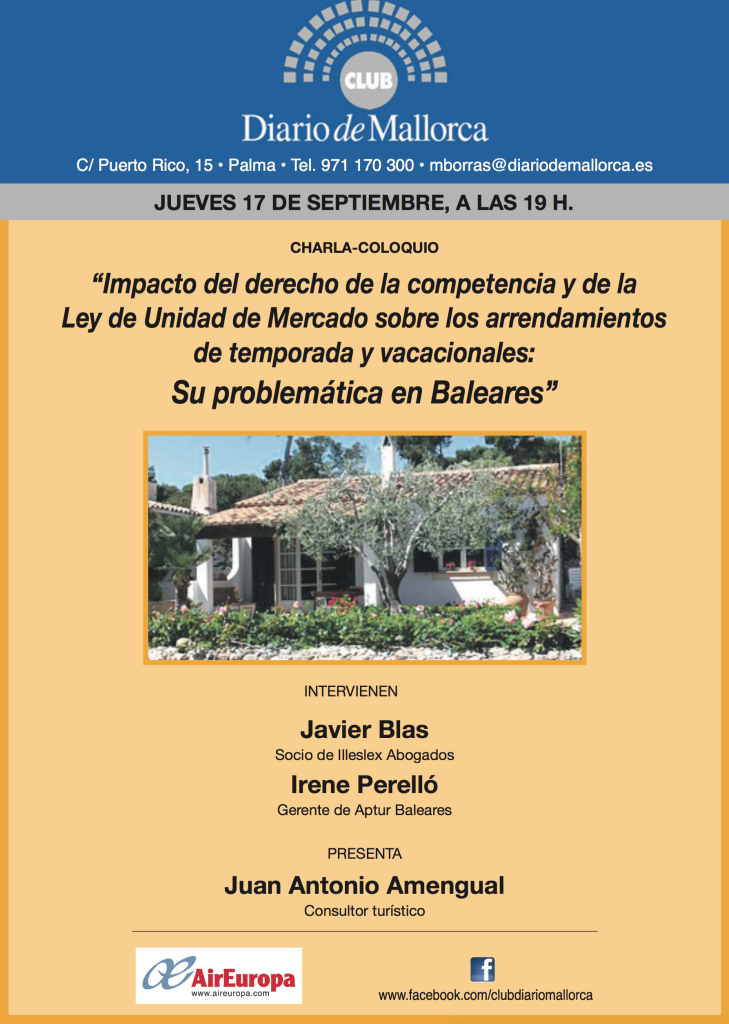 CLUB
Diario de Mallorca

C/ Puerto Rico, 15 • Palma • Tel. 971 170 300 • mborras@diariodemallorca.es

JUEVES 17 DE SEPTIEMBRE, A LAS 19 H.

CHARLA-COLOQUIO

“Impacto del derecho de la competencia y de la Ley de Unidad de Mercado sobre los arrendamientos de temporada y vacacionales:
Su problemática en Baleares”

INTERVIENEN

Javier Blas
Socio de Illeslex Abogados

Irene Perelló
Gerente de Aptur Baleares

PRESENTA

Juan Antonio Amengual
Consultor turístico

AirEuropa
www.aireuropa.com

f
www.facebook.com/clubdiariomallorca